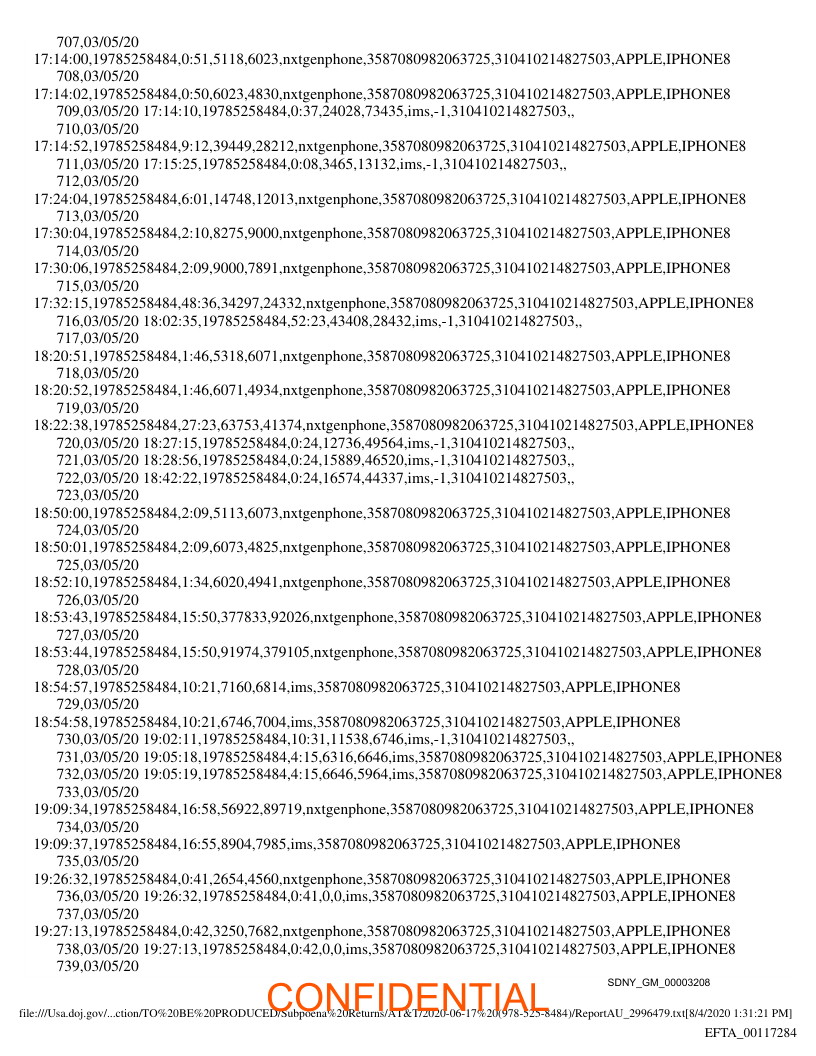 707,03/05/20
17:14:00,19785258484,0:51,5118,6023,nxtgenphone,3587080982063725,310410214827503,APPLE,IPHONE8
708,03/05/20
17:14:02,19785258484,0:50,6023,4830,nxtgenphone,3587080982063725,310410214827503,APPLE,IPHONE8
709,03/05/20 17:14:10,19785258484,0:37,24028,73435,ims,-1,310410214827503,,
710,03/05/20
17:14:52,19785258484,9:12,39449,28212,nxtgenphone,3587080982063725,310410214827503,APPLE,IPHONE8
711,03/05/20 17:15:25,19785258484,0:08,3465,13132,ims,-1,310410214827503,,
712,03/05/20
17:24:04,19785258484,6:01,14748,12013,nxtgenphone,3587080982063725,310410214827503,APPLE,IPHONE8
713,03/05/20
17:30:04,19785258484,2:10,8275,9000,nxtgenphone,3587080982063725,310410214827503,APPLE,IPHONE8
714,03/05/20
17:30:06,19785258484,2:09,9000,7891,nxtgenphone,3587080982063725,310410214827503,APPLE,IPHONE8
715,03/05/20
17:32:15,19785258484,48:36,34297,24332,nxtgenphone,3587080982063725,310410214827503,APPLE,IPHONE8
716,03/05/20 18:02:35,19785258484,52:23,43408,28432,ims,-1,310410214827503,,
717,03/05/20
18:20:51,19785258484,1:46,5318,6071,nxtgenphone,3587080982063725,310410214827503,APPLE,IPHONE8
718,03/05/20
18:20:52,19785258484,1:46,6071,4934,nxtgenphone,3587080982063725,310410214827503,APPLE,IPHONE8
719,03/05/20
18:22:38,19785258484,27:23,63753,41374,nxtgenphone,3587080982063725,310410214827503,APPLE,IPHONE8
720,03/05/20 18:27:15,19785258484,0:24,12736,49564,ims,-1,310410214827503,,
721,03/05/20 18:28:56,19785258484,0:24,15889,46520,ims,-1,310410214827503,,
722,03/05/20 18:42:22,19785258484,0:24,16574,44337,ims,-1,310410214827503,,
723,03/05/20
18:50:00,19785258484,2:09,5113,6073,nxtgenphone,3587080982063725,310410214827503,APPLE,IPHONE8
724,03/05/20
18:50:01,19785258484,2:09,6073,4825,nxtgenphone,3587080982063725,310410214827503,APPLE,IPHONE8
725,03/05/20
18:52:10,19785258484,1:34,6020,4941,nxtgenphone,3587080982063725,310410214827503,APPLE,IPHONE8
726,03/05/20
18:53:43,19785258484,15:50,377833,92026,nxtgenphone,3587080982063725,310410214827503,APPLE,IPHONE8
727,03/05/20
18:53:44,19785258484,15:50,91974,379105,nxtgenphone,3587080982063725,310410214827503,APPLE,IPHONE8
728,03/05/20
18:54:57,19785258484,10:21,7160,6814,ims,3587080982063725,310410214827503,APPLE,IPHONE8
729,03/05/20
18:54:58,19785258484,10:21,6746,7004,ims,3587080982063725,310410214827503,APPLE,IPHONE8
730,03/05/20 19:02:11,19785258484,10:31,11538,6746,ims,-1,310410214827503,,
731,03/05/20 19:05:18,19785258484,4:15,6316,6646,ims,3587080982063725,310410214827503,APPLE,IPHONE8
732,03/05/20 19:05:19,19785258484,4:15,6646,5964,ims,3587080982063725,310410214827503,APPLE,IPHONE8
733,03/05/20
19:09:34,19785258484,16:58,56922,89719,nxtgenphone,3587080982063725,310410214827503,APPLE,IPHONE8
734,03/05/20
19:09:37,19785258484,16:55,8904,7985,ims,3587080982063725,310410214827503,APPLE,IPHONE8
735,03/05/20
19:26:32,19785258484,0:41,2654,4560,nxtgenphone,3587080982063725,310410214827503,APPLE,IPHONE8
736,03/05/20 19:26:32,19785258484,0:41,0,0,ims,3587080982063725,310410214827503,APPLE,IPHONE8
737,03/05/20
19:27:13,19785258484,0:42,3250,7682,nxtgenphone,3587080982063725,310410214827503,APPLE,IPHONE8
738,03/05/20 19:27:13,19785258484,0:42,0,0,ims,3587080982063725,310410214827503,APPLE,IPHONE8
739,03/05/20

SDNY_GM_00003208

CONFIDENTIAL

file:///Usa.doj.gov/...ction/TO%20BE%20PRODUCED/Subpoena%20Returns/AT&T/2020-06-17%20(978-525-8484)/ReportAU_2996479.txt[8/4/2020 1:31:21 PM]

EFTA_00117284